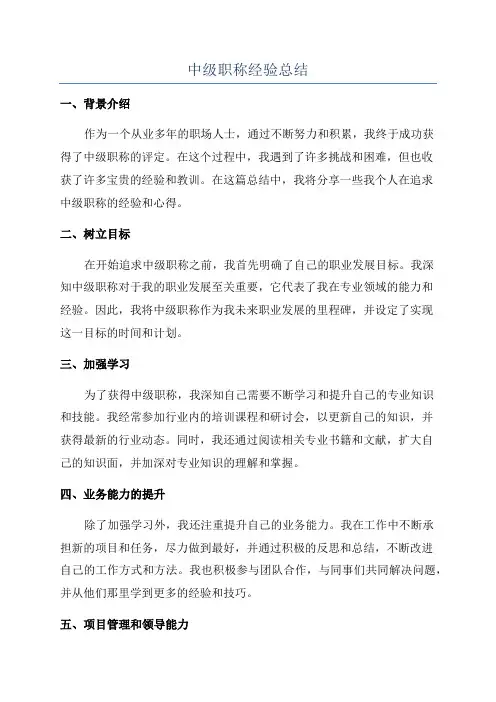 中级职称经验总结

一、背景介绍

作为一个从业多年的职场人士，通过不断努力和积累，我终于成功获得了中级职称的评定。在这个过程中，我遇到了许多挑战和困难，但也收获了许多宝贵的经验和教训。在这篇总结中，我将分享一些我个人在追求中级职称的经验和心得。

二、树立目标

在开始追求中级职称之前，我首先明确了自己的职业发展目标。我深知中级职称对于我的职业发展至关重要，它代表了我在专业领域的能力和经验。因此，我将中级职称作为我未来职业发展的里程碑，并设定了实现这一目标的时间和计划。

三、加强学习

为了获得中级职称，我深知自己需要不断学习和提升自己的专业知识和技能。我经常参加行业内的培训课程和研讨会，以更新自己的知识，并获得最新的行业动态。同时，我还通过阅读相关专业书籍和文献，扩大自己的知识面，并加深对专业知识的理解和掌握。

四、业务能力的提升

除了加强学习外，我还注重提升自己的业务能力。我在工作中不断承担新的项目和任务，尽力做到最好，并通过积极的反思和总结，不断改进自己的工作方式和方法。我也积极参与团队合作，与同事们共同解决问题，并从他们那里学到更多的经验和技巧。

五、项目管理和领导能力